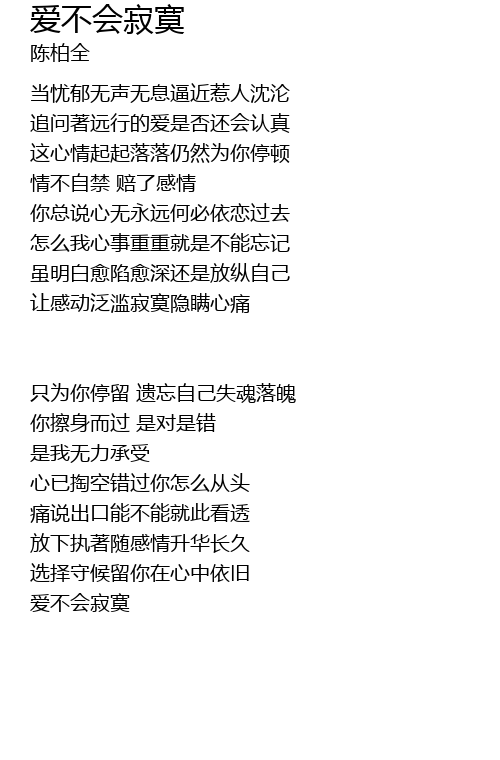 爱不会寂寞
陈柏全

当忧郁无声无息逼近惹人沈沦
追问著远行的爱是否还会认真
这心情起起落落仍然为你停顿
情不自禁 赔了感情
你总说心无永远何必依恋过去
怎么我心事重重就是不能忘记
虽明白愈陷愈深还是放纵自己
让感动泛滥寂寞隐瞒心痛

只为你停留 遗忘自己失魂落魄
你擦身而过 是对是错
是我无力承受
心已掏空错过你怎么从头
痛说出口能不能就此看透
放下执著随感情升华长久
选择守候留你在心中依旧
爱不会寂寞